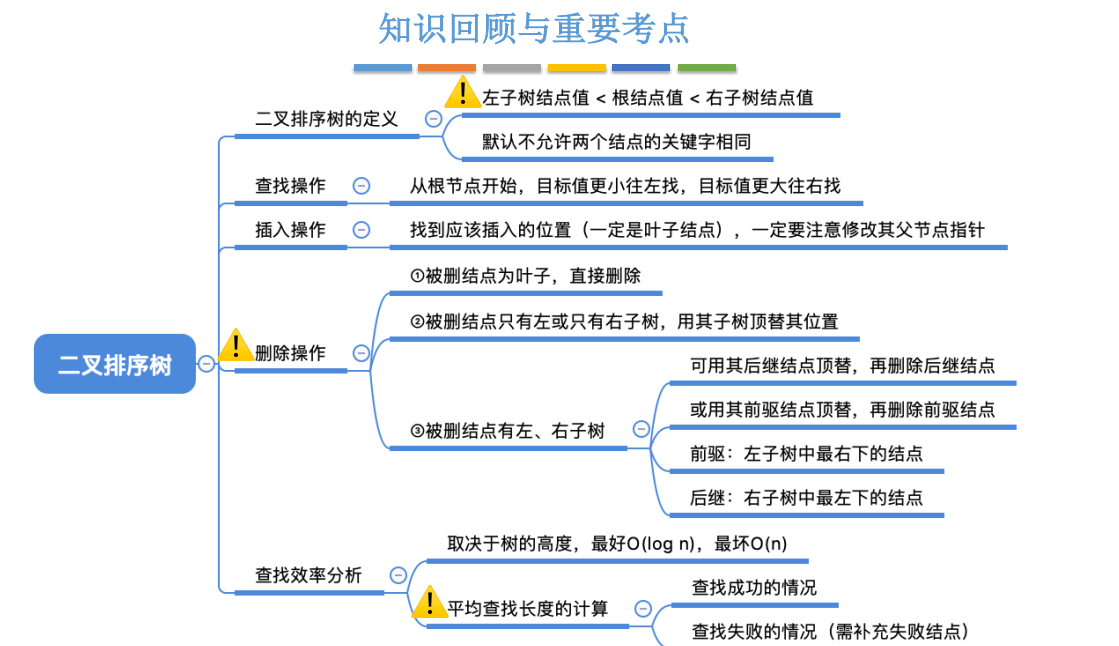 知识回顾与重要考点

二叉排序树

二叉排序树的定义
左子树结点值 < 根结点值 < 右子树结点值
默认不允许两个结点的关键字相同

查找操作
从根节点开始，目标值更小往左找，目标值更大往右找

插入操作
找到应该插入的位置（一定是叶子结点），一定要注意修改其父节点指针

删除操作
①被删结点为叶子，直接删除
②被删结点只有左或只有右子树，用其子树顶替其位置
③被删结点有左、右子树
可用其后继结点顶替，再删除后继结点
或用其前驱结点顶替，再删除前驱结点
前驱：左子树中最右下的结点
后继：右子树中最左下的结点

查找效率分析
取决于树的高度，最好O(log n)，最坏O(n)
平均查找长度的计算
查找成功的情况
查找失败的情况（需补充失败结点）